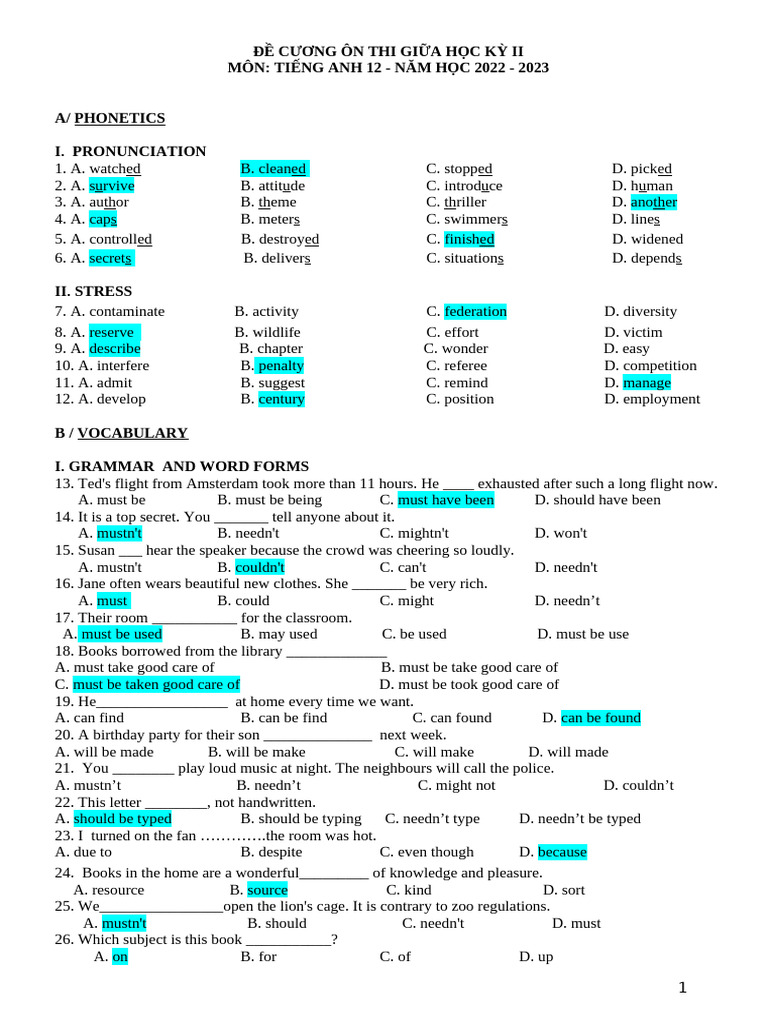 ĐỀ CƯƠNG ÔN THI GIỮA HỌC KỲ II
MÔN: TIẾNG ANH 12 - NĂM HỌC 2022 - 2023

A/ PHONETICS

I. PRONUNCIATION
1. A. watched B. cleaned C. stopped D. picked
2. A. survive B. attitude C. introduce D. human
3. A. author B. theme C. thriller D. another
4. A. caps B. meters C. swimmers D. lines
5. A. controlled B. destroyed C. finished D. widened
6. A. secrets B. delivers C. situations D. depends

II. STRESS
7. A. contaminate B. activity C. federation D. diversity
8. A. reserve B. wildlife C. effort D. victim
9. A. describe B. chapter C. wonder D. easy
10. A. interfere B. penalty C. referee D. competition
11. A. admit B. suggest C. remind D. manage
12. A. develop B. century C. position D. employment

B / VOCABULARY

I. GRAMMAR AND WORD FORMS
13. Ted's flight from Amsterdam took more than 11 hours. He ____ exhausted after such a long flight now.
A. must be B. must be being C. must have been D. should have been
14. It is a top secret. You _______ tell anyone about it.
A. mustn't B. needn't C. mightn't D. won't
15. Susan ___ hear the speaker because the crowd was cheering so loudly.
A. mustn't B. couldn't C. can't D. needn't
16. Jane often wears beautiful new clothes. She _______ be very rich.
A. must B. could C. might D. needn’t
17. Their room ___________ for the classroom.
A. must be used B. may used C. be used D. must be use
18. Books borrowed from the library _____________
A. must take good care of B. must be take good care of
C. must be taken good care of D. must be took good care of
19. He_________________ at home every time we want.
A. can find B. can be find C. can found D. can be found
20. A birthday party for their son ______________ next week.
A. will be made B. will be make C. will make D. will made
21. You ________ play loud music at night. The neighbours will call the police.
A. mustn’t B. needn’t C. might not D. couldn’t
22. This letter ________, not handwritten.
A. should be typed B. should be typing C. needn’t type D. needn’t be typed
23. I turned on the fan ………….the room was hot.
A. due to B. despite C. even though D. because
24. Books in the home are a wonderful_________ of knowledge and pleasure.
A. resource B. source C. kind D. sort
25. We________________open the lion's cage. It is contrary to zoo regulations.
A. mustn't B. should C. needn't D. must
26. Which subject is this book ___________?
A. on B. for C. of D. up

1